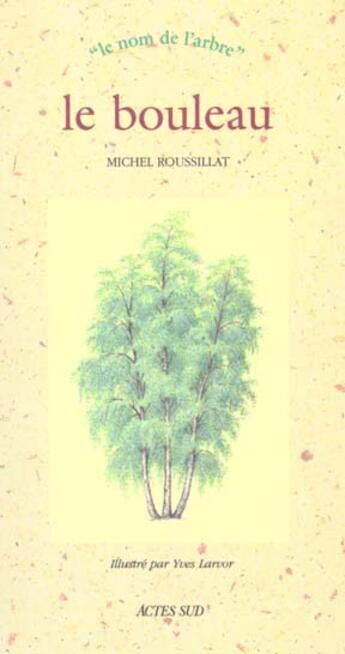 "le nom de l'arbre"

le bouleau

MICHEL ROUSSILLAT

Illustré par Yves Larvor

ACTES SUD